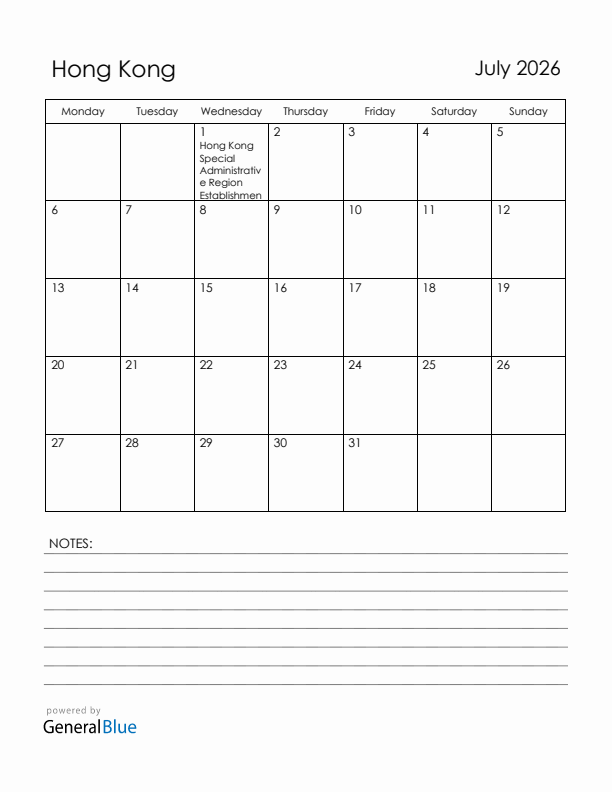 Hong Kong

July 2026

| Monday | Tuesday | Wednesday | Thursday | Friday | Saturday | Sunday |
|---|---|---|---|---|---|---|
| | | 1 Hong Kong Special Administrative Region Establishmen | 2 | 3 | 4 | 5 |
| 6 | 7 | 8 | 9 | 10 | 11 | 12 |
| 13 | 14 | 15 | 16 | 17 | 18 | 19 |
| 20 | 21 | 22 | 23 | 24 | 25 | 26 |
| 27 | 28 | 29 | 30 | 31 | | |

NOTES:

powered by
GeneralBlue